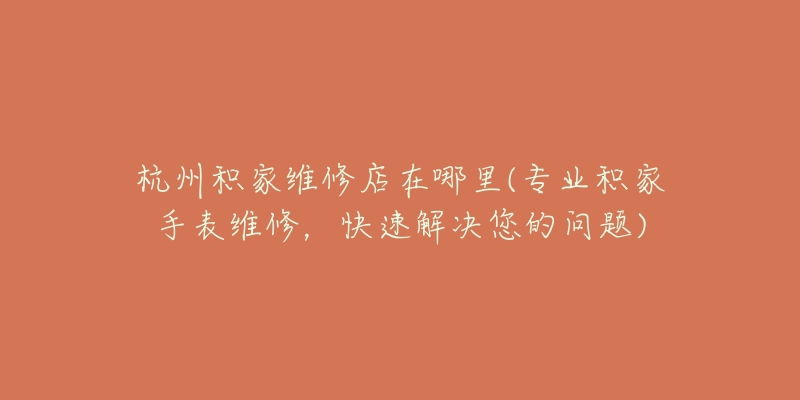 杭州积家维修店在哪里(专业积家手表维修，快速解决您的问题)